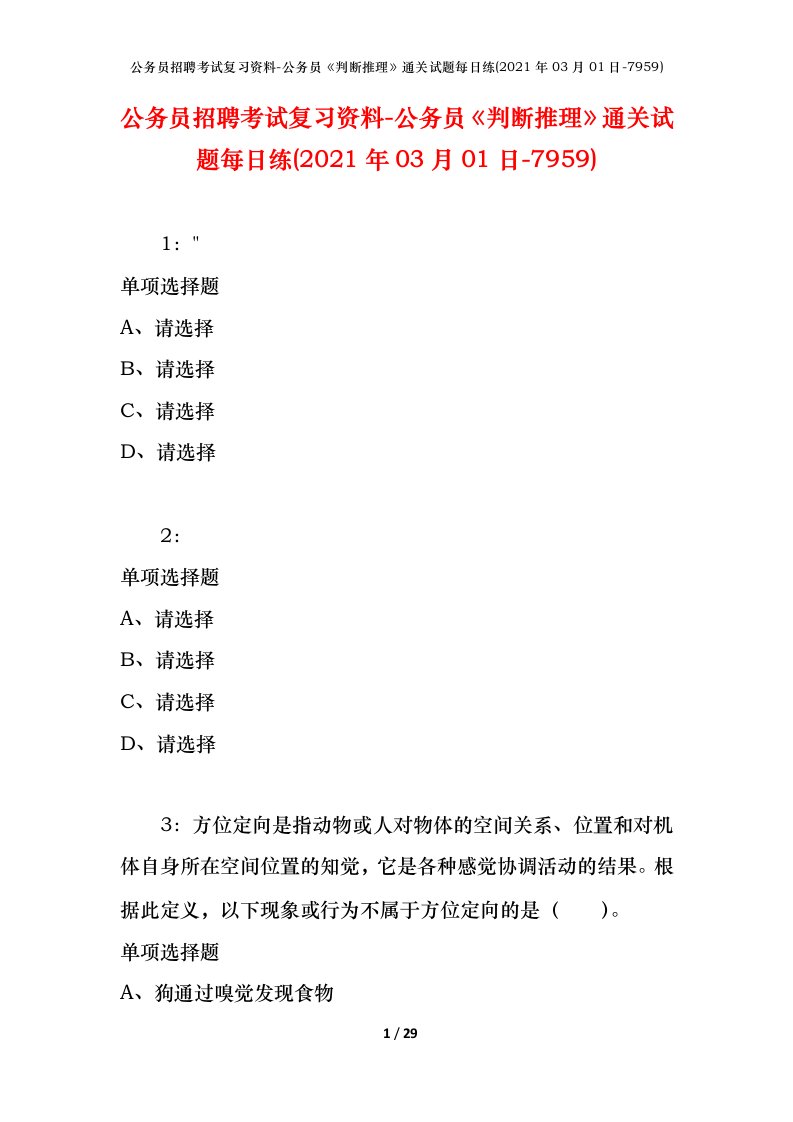 公务员招聘考试复习资料-公务员《判断推理》通关试题每日练(2021 年 03 月 01 日-7959)

公务员招聘考试复习资料-公务员《判断推理》通关试题每日练(2021 年 03 月 01 日-7959)

1："

单项选择题

A、请选择

B、请选择

C、请选择

D、请选择

2：

单项选择题

A、请选择

B、请选择

C、请选择

D、请选择

3：方位定向是指动物或人对物体的空间关系、位置和对机体自身所在空间位置的知觉，它是各种感觉协调活动的结果。根据此定义，以下现象或行为不属于方位定向的是（　　）。

单项选择题

A、狗通过嗅觉发现食物

1 / 29